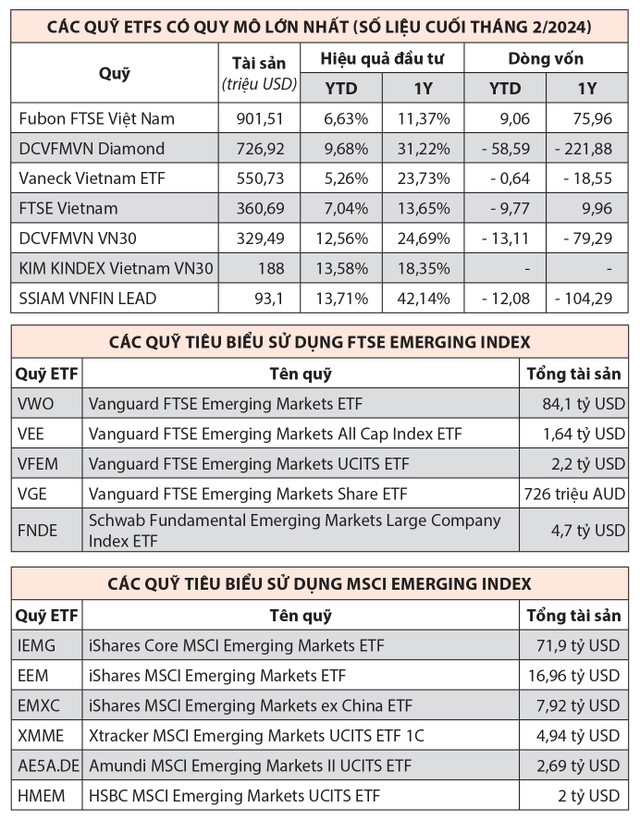 CÁC QUỸ ETFS CÓ QUY MÔ LỚN NHẤT (SỐ LIỆU CUỐI THÁNG 2/2024)

| Quỹ | Tài sản (triệu USD) | Hiệu quả đầu tư YTD | Hiệu quả đầu tư 1Y | Dòng vốn YTD | Dòng vốn 1Y |
|---|---|---|---|---|---|
| Fubon FTSE Việt Nam | 901,51 | 6,63% | 11,37% | 9,06 | 75,96 |
| DCVFMVN Diamond | 726,92 | 9,68% | 31,22% | - 58,59 | - 221,88 |
| Vaneck Vietnam ETF | 550,73 | 5,26% | 23,73% | - 0,64 | - 18,55 |
| FTSE Vietnam | 360,69 | 7,04% | 13,65% | - 9,77 | 9,96 |
| DCVFMVN VN30 | 329,49 | 12,56% | 24,69% | - 13,11 | - 79,29 |
| KIM KINDEX Vietnam VN30 | 188 | 13,58% | 18,35% | - | - |
| SSIAM VNFIN LEAD | 93,1 | 13,71% | 42,14% | - 12,08 | - 104,29 |

CÁC QUỸ TIÊU BIỂU SỬ DỤNG FTSE EMERGING INDEX

| Quỹ ETF | Tên quỹ | Tổng tài sản |
|---|---|---|
| VWO | Vanguard FTSE Emerging Markets ETF | 84,1 tỷ USD |
| VEE | Vanguard FTSE Emerging Markets All Cap Index ETF | 1,64 tỷ USD |
| VFEM | Vanguard FTSE Emerging Markets UCITS ETF | 2,2 tỷ USD |
| VGE | Vanguard FTSE Emerging Markets Share ETF | 726 triệu AUD |
| FNDE | Schwab Fundamental Emerging Markets Large Company Index ETF | 4,7 tỷ USD |

CÁC QUỸ TIÊU BIỂU SỬ DỤNG MSCI EMERGING INDEX

| Quỹ ETF | Tên quỹ | Tổng tài sản |
|---|---|---|
| IEMG | iShares Core MSCI Emerging Markets ETF | 71,9 tỷ USD |
| EEM | iShares MSCI Emerging Markets ETF | 16,96 tỷ USD |
| EMXC | iShares MSCI Emerging Markets ex China ETF | 7,92 tỷ USD |
| XMME | Xtracker MSCI Emerging Markets UCITS ETF 1C | 4,94 tỷ USD |
| AE5A.DE | Amundi MSCI Emerging Markets II UCITS ETF | 2,69 tỷ USD |
| HMEM | HSBC MSCI Emerging Markets UCITS ETF | 2 tỷ USD |